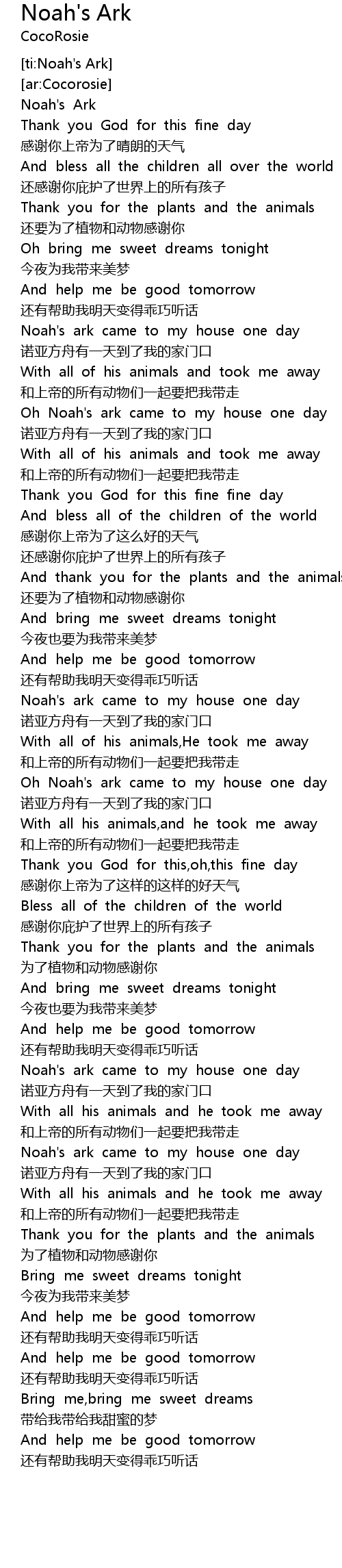 Noah's Ark
CocoRosie

[ti:Noah's Ark]
[ar:Cocorosie]
Noah's Ark
Thank you God for this fine day
感谢你上帝为了晴朗的天气
And bless all the children all over the world
还感谢你庇护了世界上的所有孩子
Thank you for the plants and the animals
还要为了植物和动物感谢你
Oh bring me sweet dreams tonight
今夜为我带来美梦
And help me be good tomorrow
还有帮助我明天变得乖巧听话
Noah's ark came to my house one day
诺亚方舟有一天到了我的家门口
With all of his animals and took me away
和上帝的所有动物们一起要把我带走
Oh Noah's ark came to my house one day
诺亚方舟有一天到了我的家门口
With all of his animals and took me away
和上帝的所有动物们一起要把我带走
Thank you God for this fine fine day
And bless all of the children of the world
感谢你上帝为了这么好的天气
还感谢你庇护了世界上的所有孩子
And thank you for the plants and the animals
还要为了植物和动物感谢你
And bring me sweet dreams tonight
今夜也要为我带来美梦
And help me be good tomorrow
还有帮助我明天变得乖巧听话
Noah's ark came to my house one day
诺亚方舟有一天到了我的家门口
With all of his animals,He took me away
和上帝的所有动物们一起要把我带走
Oh Noah's ark came to my house one day
诺亚方舟有一天到了我的家门口
With all his animals,and he took me away
和上帝的所有动物们一起要把我带走
Thank you God for this,oh,this fine day
感谢你上帝为了这样的这样的好天气
Bless all of the children of the world
感谢你庇护了世界上的所有孩子
Thank you for the plants and the animals
为了植物和动物感谢你
And bring me sweet dreams tonight
今夜也要为我带来美梦
And help me be good tomorrow
还有帮助我明天变得乖巧听话
Noah's ark came to my house one day
诺亚方舟有一天到了我的家门口
With all his animals and he took me away
和上帝的所有动物们一起要把我带走
Noah's ark came to my house one day
诺亚方舟有一天到了我的家门口
With all his animals and he took me away
和上帝的所有动物们一起要把我带走
Thank you for the plants and the animals
为了植物和动物感谢你
Bring me sweet dreams tonight
今夜为我带来美梦
And help me be good tomorrow
还有帮助我明天变得乖巧听话
And help me be good tomorrow
还有帮助我明天变得乖巧听话
Bring me,bring me sweet dreams
带给我带给我甜蜜的梦
And help me be good tomorrow
还有帮助我明天变得乖巧听话